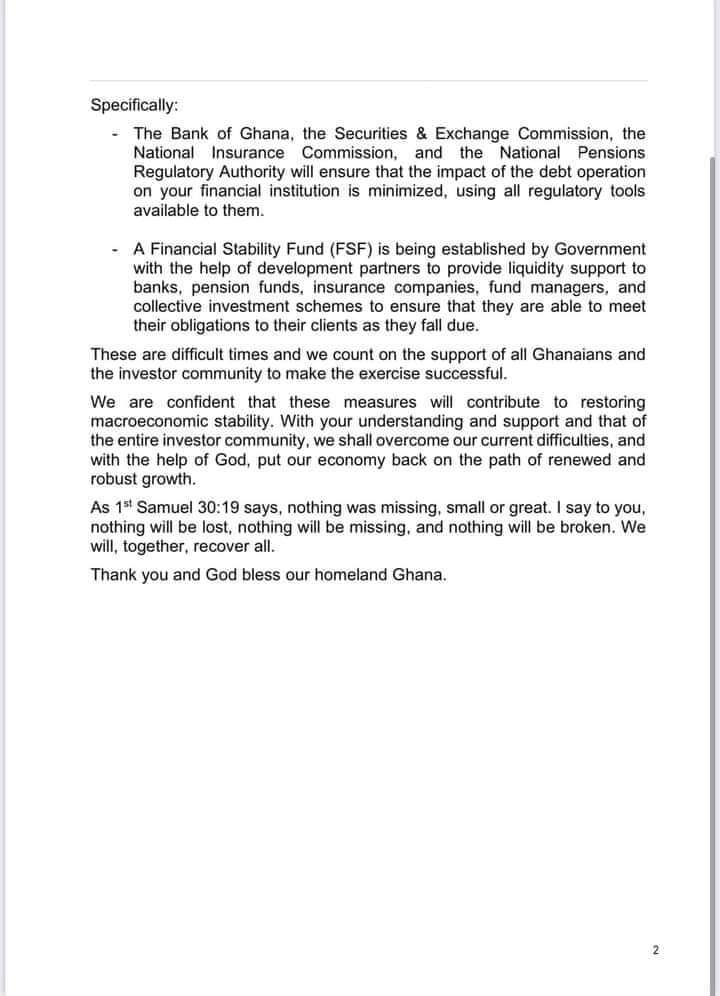 Specifically:

- The Bank of Ghana, the Securities & Exchange Commission, the National Insurance Commission, and the National Pensions Regulatory Authority will ensure that the impact of the debt operation on your financial institution is minimized, using all regulatory tools available to them.

- A Financial Stability Fund (FSF) is being established by Government with the help of development partners to provide liquidity support to banks, pension funds, insurance companies, fund managers, and collective investment schemes to ensure that they are able to meet their obligations to their clients as they fall due.

These are difficult times and we count on the support of all Ghanaians and the investor community to make the exercise successful.

We are confident that these measures will contribute to restoring macroeconomic stability. With your understanding and support and that of the entire investor community, we shall overcome our current difficulties, and with the help of God, put our economy back on the path of renewed and robust growth.

As 1$^{st}$ Samuel 30:19 says, nothing was missing, small or great. I say to you, nothing will be lost, nothing will be missing, and nothing will be broken. We will, together, recover all.

Thank you and God bless our homeland Ghana.

2